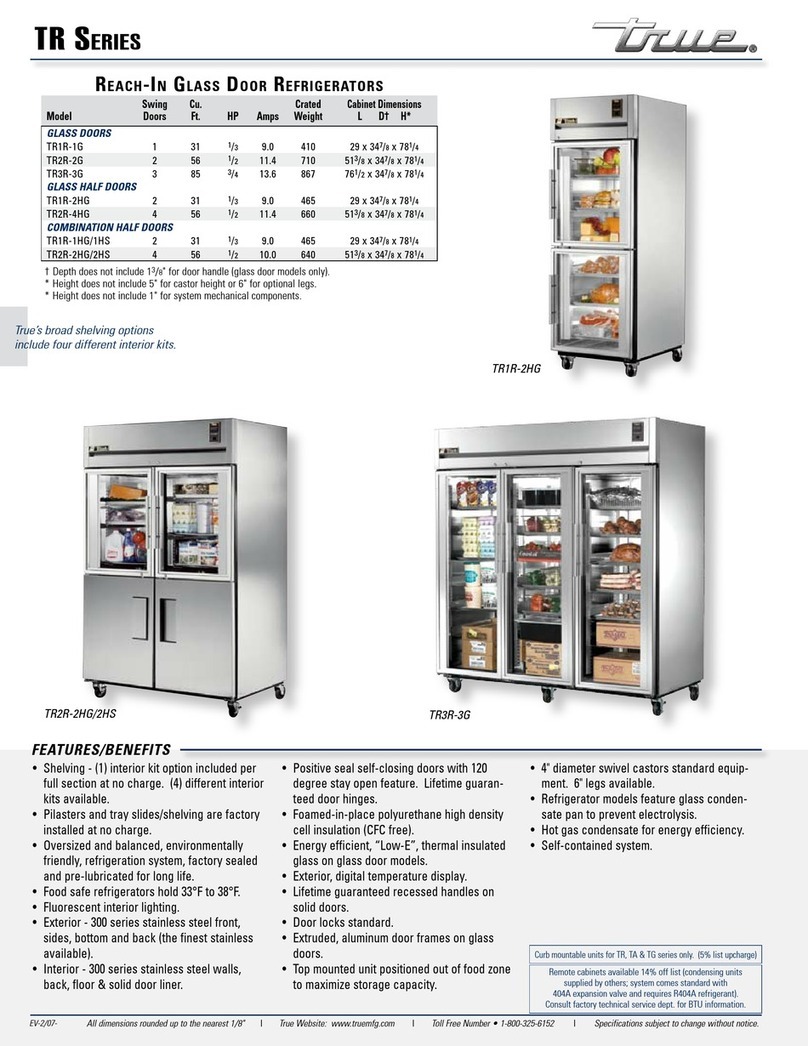 TR SERIES

True®

REACH-IN GLASS DOOR REFRIGERATORS

| Model | Swing Doors | Cu. Ft. | HP | Amps | Crated Weight | Cabinet Dimensions L D† H* |
|---|---|---|---|---|---|---|
| GLASS DOORS | | | | | | |
| TR1R-1G | 1 | 31 | $^1/_3$ | 9.0 | 410 | 29 x $34^7/_8$ x $78^1/_4$ |
| TR2R-2G | 2 | 56 | $^1/_2$ | 11.4 | 710 | $51^3/_8$ x $34^7/_8$ x $78^1/_4$ |
| TR3R-3G | 3 | 85 | $^3/_4$ | 13.6 | 867 | $76^1/_2$ x $34^7/_8$ x $78^1/_4$ |
| GLASS HALF DOORS | | | | | | |
| TR1R-2HG | 2 | 31 | $^1/_3$ | 9.0 | 465 | 29 x $34^7/_8$ x $78^1/_4$ |
| TR2R-4HG | 4 | 56 | $^1/_2$ | 11.4 | 660 | $51^3/_8$ x $34^7/_8$ x $78^1/_4$ |
| COMBINATION HALF DOORS | | | | | | |
| TR1R-1HG/1HS | 2 | 31 | $^1/_3$ | 9.0 | 465 | 29 x $34^7/_8$ x $78^1/_4$ |
| TR2R-2HG/2HS | 4 | 56 | $^1/_2$ | 10.0 | 640 | $51^3/_8$ x $34^7/_8$ x $78^1/_4$ |

† Depth does not include $1^3/_8$" for door handle (glass door models only).
* Height does not include 5" for castor height or 6" for optional legs.
* Height does not include 1" for system mechanical components.

True's broad shelving options include four different interior kits.

TR1R-2HG

TR2R-2HG/2HS

TR3R-3G

FEATURES/BENEFITS

• Shelving - (1) interior kit option included per full section at no charge. (4) different interior kits available.
• Pilasters and tray slides/shelving are factory installed at no charge.
• Oversized and balanced, environmentally friendly, refrigeration system, factory sealed and pre-lubricated for long life.
• Food safe refrigerators hold 33°F to 38°F.
• Fluorescent interior lighting.
• Exterior - 300 series stainless steel front, sides, bottom and back (the finest stainless available).
• Interior - 300 series stainless steel walls, back, floor & solid door liner.

• Positive seal self-closing doors with 120 degree stay open feature. Lifetime guaranteed door hinges.
• Foamed-in-place polyurethane high density cell insulation (CFC free).
• Energy efficient, "Low-E", thermal insulated glass on glass door models.
• Exterior, digital temperature display.
• Lifetime guaranteed recessed handles on solid doors.
• Door locks standard.
• Extruded, aluminum door frames on glass doors.
• Top mounted unit positioned out of food zone to maximize storage capacity.

• 4" diameter swivel castors standard equipment. 6" legs available.
• Refrigerator models feature glass condensate pan to prevent electrolysis.
• Hot gas condensate for energy efficiency.
• Self-contained system.

Curb mountable units for TR, TA & TG series only. (5% list upcharge)

Remote cabinets available 14% off list (condensing units supplied by others; system comes standard with 404A expansion valve and requires R404A refrigerant). Consult factory technical service dept. for BTU information.

EV-2/07- All dimensions rounded up to the nearest 1/8" | True Website: www.truemfg.com | Toll Free Number • 1-800-325-6152 | Specifications subject to change without notice.